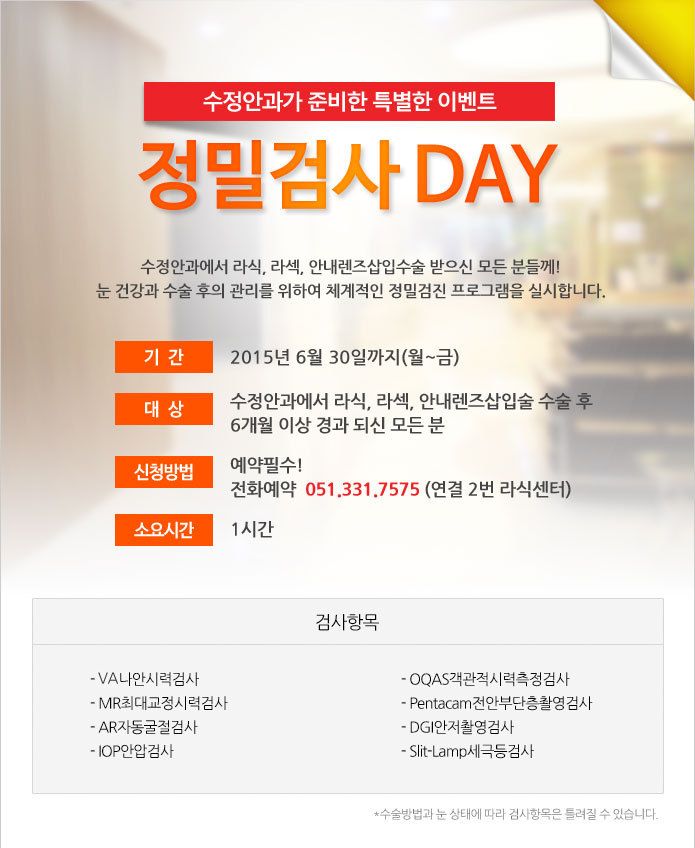 수정안과가 준비한 특별한 이벤트

정밀검사 DAY

수정안과에서 라식, 라섹, 안내렌즈삽입수술 받으신 모든 분들께!
눈 건강과 수술 후의 관리를 위하여 체계적인 정밀검진 프로그램을 실시합니다.

기 간
2015년 6월 30일까지(월~금)

대 상
수정안과에서 라식, 라섹, 안내렌즈삽입술 수술 후 6개월 이상 경과 되신 모든 분

신청방법
예약필수!
전화예약 051.331.7575 (연결 2번 라식센터)

소요시간
1시간

검사항목

- VA나안시력검사
- MR최대교정시력검사
- AR자동굴절검사
- IOP안압검사
- OQAS객관적시력측정검사
- Pentacam전안부단층촬영검사
- DGI안저촬영검사
- Slit-Lamp세극등검사

*수술방법과 눈 상태에 따라 검사항목은 틀려질 수 있습니다.